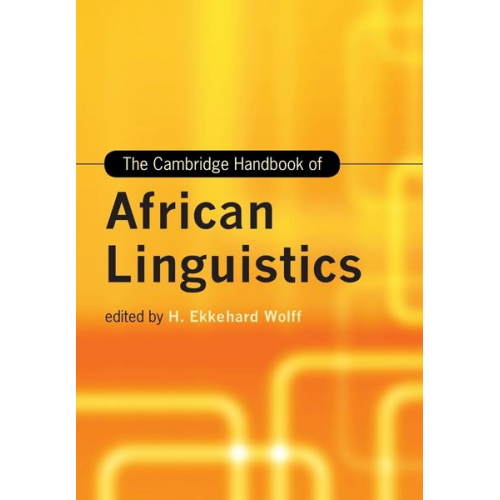 The Cambridge Handbook of

African Linguistics

edited by H. Ekkehard Wolff